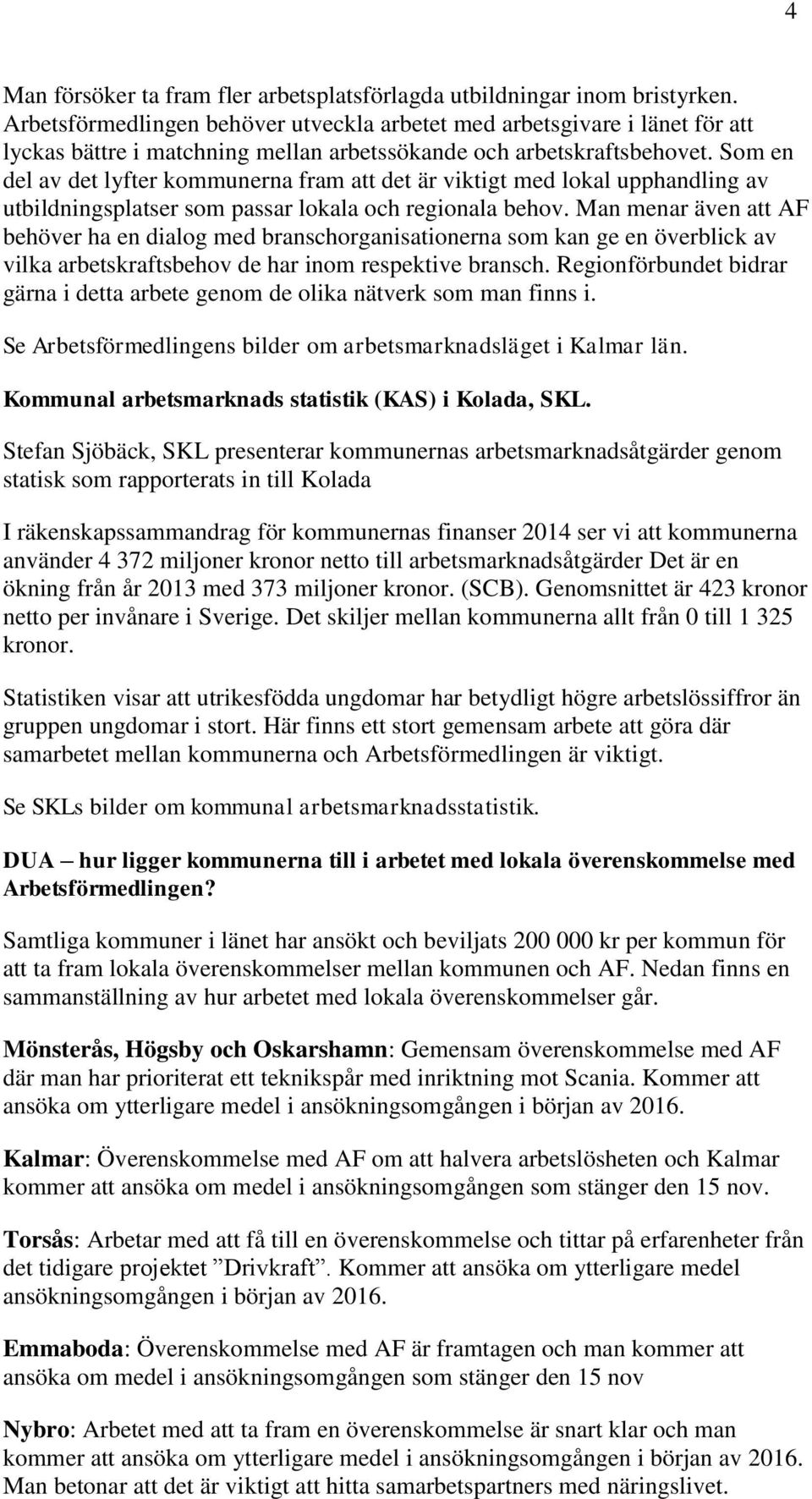 4

Man försöker ta fram fler arbetsplatsförlagda utbildningar inom bristyrken. Arbetsförmedlingen behöver utveckla arbetet med arbetsgivare i länet för att lyckas bättre i matchning mellan arbetssökande och arbetskraftsbehovet. Som en del av det lyfter kommunerna fram att det är viktigt med lokal upphandling av utbildningsplatser som passar lokala och regionala behov. Man menar även att AF behöver ha en dialog med branschorganisationerna som kan ge en överblick av vilka arbetskraftsbehov de har inom respektive bransch. Regionförbundet bidrar gärna i detta arbete genom de olika nätverk som man finns i.

Se Arbetsförmedlingens bilder om arbetsmarknadsläget i Kalmar län.

Kommunal arbetsmarknads statistik (KAS) i Kolada, SKL.

Stefan Sjöbäck, SKL presenterar kommunernas arbetsmarknadsåtgärder genom statisk som rapporterats in till Kolada

I räkenskapssammandrag för kommunernas finanser 2014 ser vi att kommunerna använder 4 372 miljoner kronor netto till arbetsmarknadsåtgärder Det är en ökning från år 2013 med 373 miljoner kronor. (SCB). Genomsnittet är 423 kronor netto per invånare i Sverige. Det skiljer mellan kommunerna allt från 0 till 1 325 kronor.

Statistiken visar att utrikesfödda ungdomar har betydligt högre arbetslössiffror än gruppen ungdomar i stort. Här finns ett stort gemensam arbete att göra där samarbetet mellan kommunerna och Arbetsförmedlingen är viktigt.

Se SKLs bilder om kommunal arbetsmarknadsstatistik.

DUA – hur ligger kommunerna till i arbetet med lokala överenskommelse med Arbetsförmedlingen?

Samtliga kommuner i länet har ansökt och beviljats 200 000 kr per kommun för att ta fram lokala överenskommelser mellan kommunen och AF. Nedan finns en sammanställning av hur arbetet med lokala överenskommelser går.

Mönsterås, Högsby och Oskarshamn: Gemensam överenskommelse med AF där man har prioriterat ett teknikspår med inriktning mot Scania. Kommer att ansöka om ytterligare medel i ansökningsomgången i början av 2016.

Kalmar: Överenskommelse med AF om att halvera arbetslösheten och Kalmar kommer att ansöka om medel i ansökningsomgången som stänger den 15 nov.

Torsås: Arbetar med att få till en överenskommelse och tittar på erfarenheter från det tidigare projektet ”Drivkraft”. Kommer att ansöka om ytterligare medel ansökningsomgången i början av 2016.

Emmaboda: Överenskommelse med AF är framtagen och man kommer att ansöka om medel i ansökningsomgången som stänger den 15 nov

Nybro: Arbetet med att ta fram en överenskommelse är snart klar och man kommer att ansöka om ytterligare medel i ansökningsomgången i början av 2016. Man betonar att det är viktigt att hitta samarbetspartners med näringslivet.